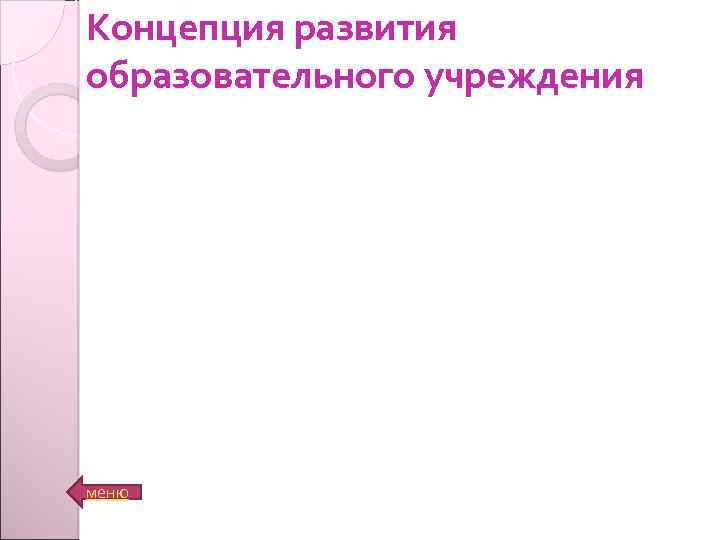 Концепция развития образовательного учреждения

меню